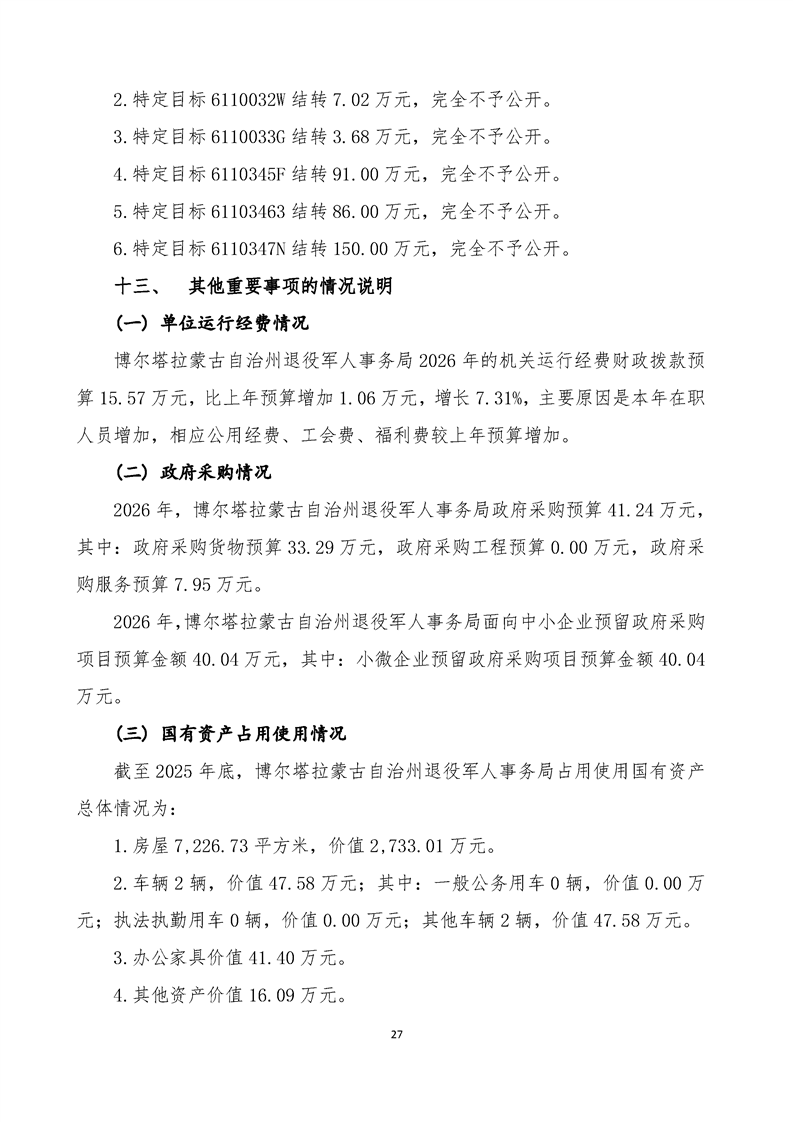 2.特定目标 6110032W 结转 7.02 万元，完全不予公开。

3.特定目标 6110033G 结转 3.68 万元，完全不予公开。

4.特定目标 6110345F 结转 91.00 万元，完全不予公开。

5.特定目标 61103463 结转 86.00 万元，完全不予公开。

6.特定目标 6110347N 结转 150.00 万元，完全不予公开。

十三、 其他重要事项的情况说明

（一）单位运行经费情况

博尔塔拉蒙古自治州退役军人事务局 2026 年的机关运行经费财政拨款预算 15.57 万元，比上年预算增加 1.06 万元，增长 7.31%，主要原因是本年在职人员增加，相应公用经费、工会费、福利费较上年预算增加。

（二）政府采购情况

2026 年，博尔塔拉蒙古自治州退役军人事务局政府采购预算 41.24 万元，其中：政府采购货物预算 33.29 万元，政府采购工程预算 0.00 万元，政府采购服务预算 7.95 万元。

2026 年，博尔塔拉蒙古自治州退役军人事务局面向中小企业预留政府采购项目预算金额 40.04 万元，其中：小微企业预留政府采购项目预算金额 40.04 万元。

（三）国有资产占用使用情况

截至 2025 年底，博尔塔拉蒙古自治州退役军人事务局占用使用国有资产总体情况为：

1.房屋 7,226.73 平方米，价值 2,733.01 万元。

2.车辆 2 辆，价值 47.58 万元；其中：一般公务用车 0 辆，价值 0.00 万元；执法执勤用车 0 辆，价值 0.00 万元；其他车辆 2 辆，价值 47.58 万元。

3.办公家具价值 41.40 万元。

4.其他资产价值 16.09 万元。

27